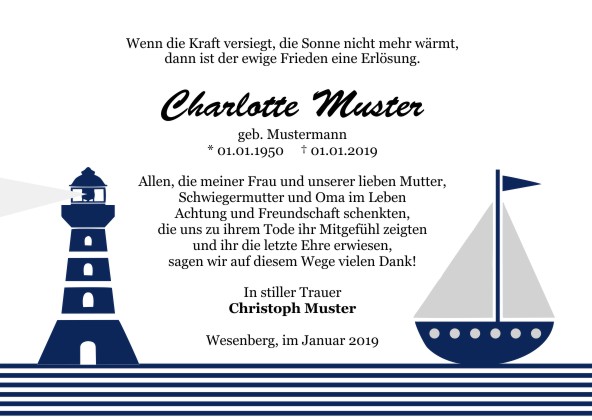 Wenn die Kraft versiegt, die Sonne nicht mehr wärmt,
dann ist der ewige Frieden eine Erlösung.

Charlotte Muster

geb. Mustermann
* 01.01.1950 † 01.01.2019

Allen, die meiner Frau und unserer lieben Mutter,
Schwiegermutter und Oma im Leben
Achtung und Freundschaft schenkten,
die uns zu ihrem Tode ihr Mitgefühl zeigten
und ihr die letzte Ehre erwiesen,
sagen wir auf diesem Wege vielen Dank!

In stiller Trauer
Christoph Muster

Wesenberg, im Januar 2019